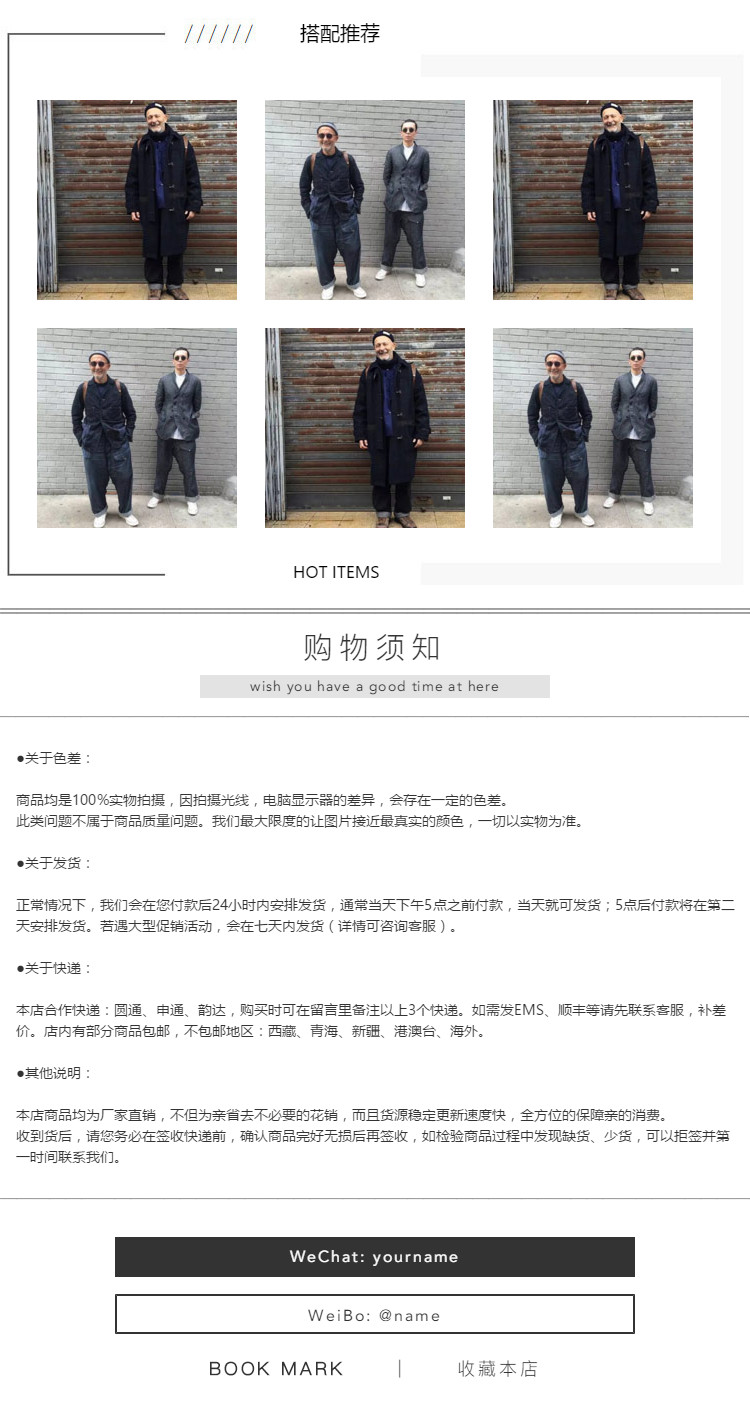 //////　搭配推荐

HOT ITEMS

购物须知

wish you have a good time at here

●关于色差：

商品均是100%实物拍摄，因拍摄光线，电脑显示器的差异，会存在一定的色差。
此类问题不属于商品质量问题。我们最大限度的让图片接近最真实的颜色，一切以实物为准。

●关于发货：

正常情况下，我们会在您付款后24小时内安排发货，通常当天下午5点之前付款，当天就可发货；5点后付款将在第二天安排发货。若遇大型促销活动，会在七天内发货（详情可咨询客服）。

●关于快递：

本店合作快递：圆通、申通、韵达，购买时可在留言里备注以上3个快递。如需发EMS、顺丰等请先联系客服，补差价。店内有部分商品包邮，不包邮地区：西藏、青海、新疆、港澳台、海外。

●其他说明：

本店商品均为厂家直销，不但为亲省去不必要的花销，而且货源稳定更新速度快，全方位的保障亲的消费。
收到货后，请您务必在签收快递前，确认商品完好无损后再签收，如检验商品过程中发现缺货、少货，可以拒签并第一时间联系我们。

WeChat: yourname

WeiBo: @name

BOOK MARK　|　收藏本店